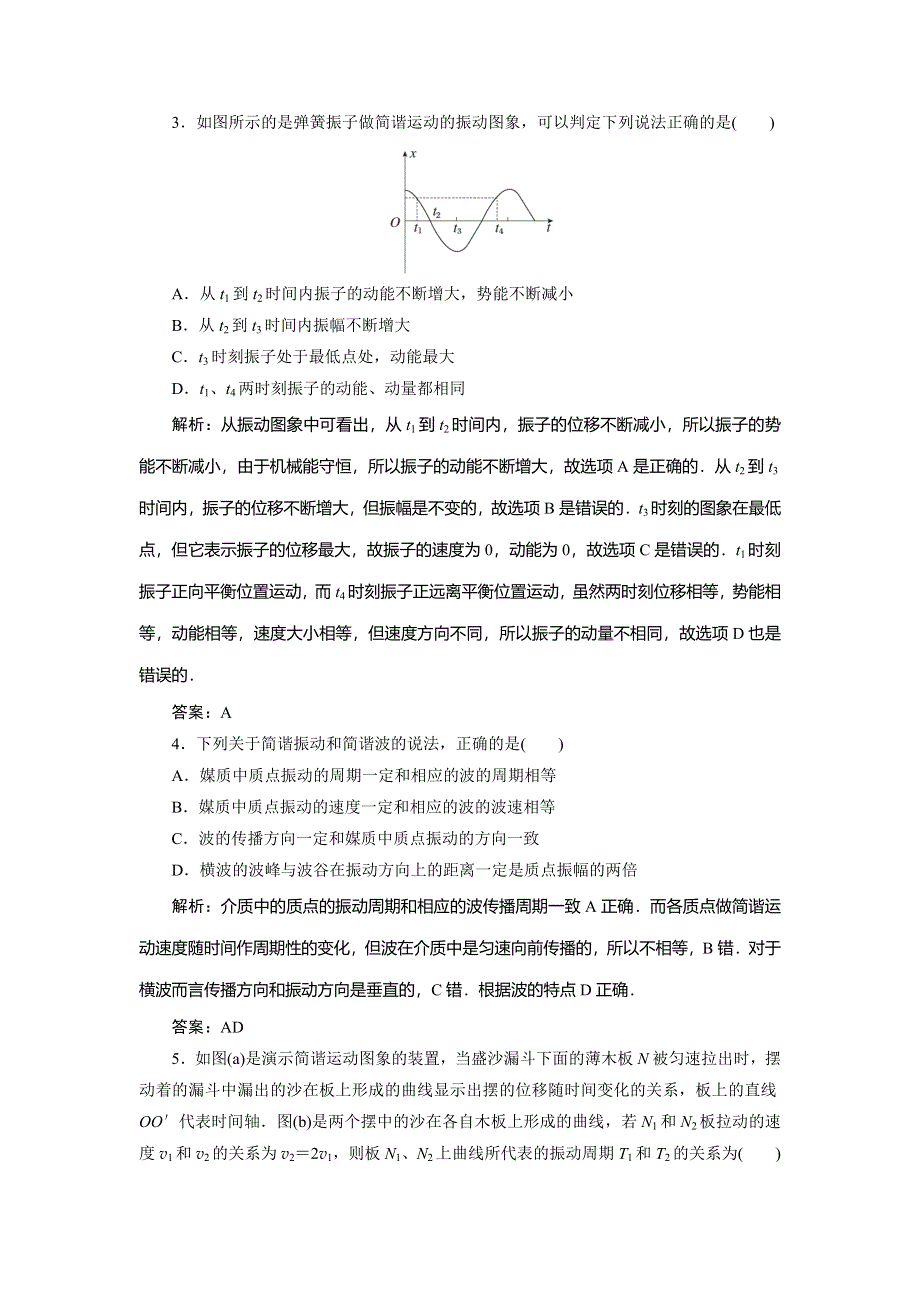 3．如图所示的是弹簧振子做简谐运动的振动图象，可以判定下列说法正确的是(　　)

$x$

$O$ $t_1$ $t_2$ $t_3$ $t_4$ $t$

A．从 $t_1$ 到 $t_2$ 时间内振子的动能不断增大，势能不断减小

B．从 $t_2$ 到 $t_3$ 时间内振幅不断增大

C．$t_3$ 时刻振子处于最低点处，动能最大

D．$t_1$、$t_4$ 两时刻振子的动能、动量都相同

解析：从振动图象中可看出，从 $t_1$ 到 $t_2$ 时间内，振子的位移不断减小，所以振子的势能不断减小，由于机械能守恒，所以振子的动能不断增大，故选项 A 是正确的．从 $t_2$ 到 $t_3$ 时间内，振子的位移不断增大，但振幅是不变的，故选项 B 是错误的．$t_3$ 时刻的图象在最低点，但它表示振子的位移最大，故振子的速度为 0，动能为 0，故选项 C 是错误的．$t_1$ 时刻振子正向平衡位置运动，而 $t_4$ 时刻振子正远离平衡位置运动，虽然两时刻位移相等，势能相等，动能相等，速度大小相等，但速度方向不同，所以振子的动量不相同，故选项 D 也是错误的．

答案：A

4．下列关于简谐振动和简谐波的说法，正确的是(　　)

A．媒质中质点振动的周期一定和相应的波的周期相等

B．媒质中质点振动的速度一定和相应的波的波速相等

C．波的传播方向一定和媒质中质点振动的方向一致

D．横波的波峰与波谷在振动方向上的距离一定是质点振幅的两倍

解析：介质中的质点的振动周期和相应的波传播周期一致 A 正确．而各质点做简谐运动速度随时间作周期性的变化，但波在介质中是匀速向前传播的，所以不相等，B 错．对于横波而言传播方向和振动方向是垂直的，C 错．根据波的特点 D 正确．

答案：AD

5．如图(a)是演示简谐运动图象的装置，当盛沙漏斗下面的薄木板 $N$ 被匀速拉出时，摆动着的漏斗中漏出的沙在板上形成的曲线显示出摆的位移随时间变化的关系，板上的直线 $OO'$ 代表时间轴．图(b)是两个摆中的沙在各自木板上形成的曲线，若 $N_1$ 和 $N_2$ 板拉动的速度 $v_1$ 和 $v_2$ 的关系为 $v_2=2v_1$，则板 $N_1$、$N_2$ 上曲线所代表的振动周期 $T_1$ 和 $T_2$ 的关系为(　　)